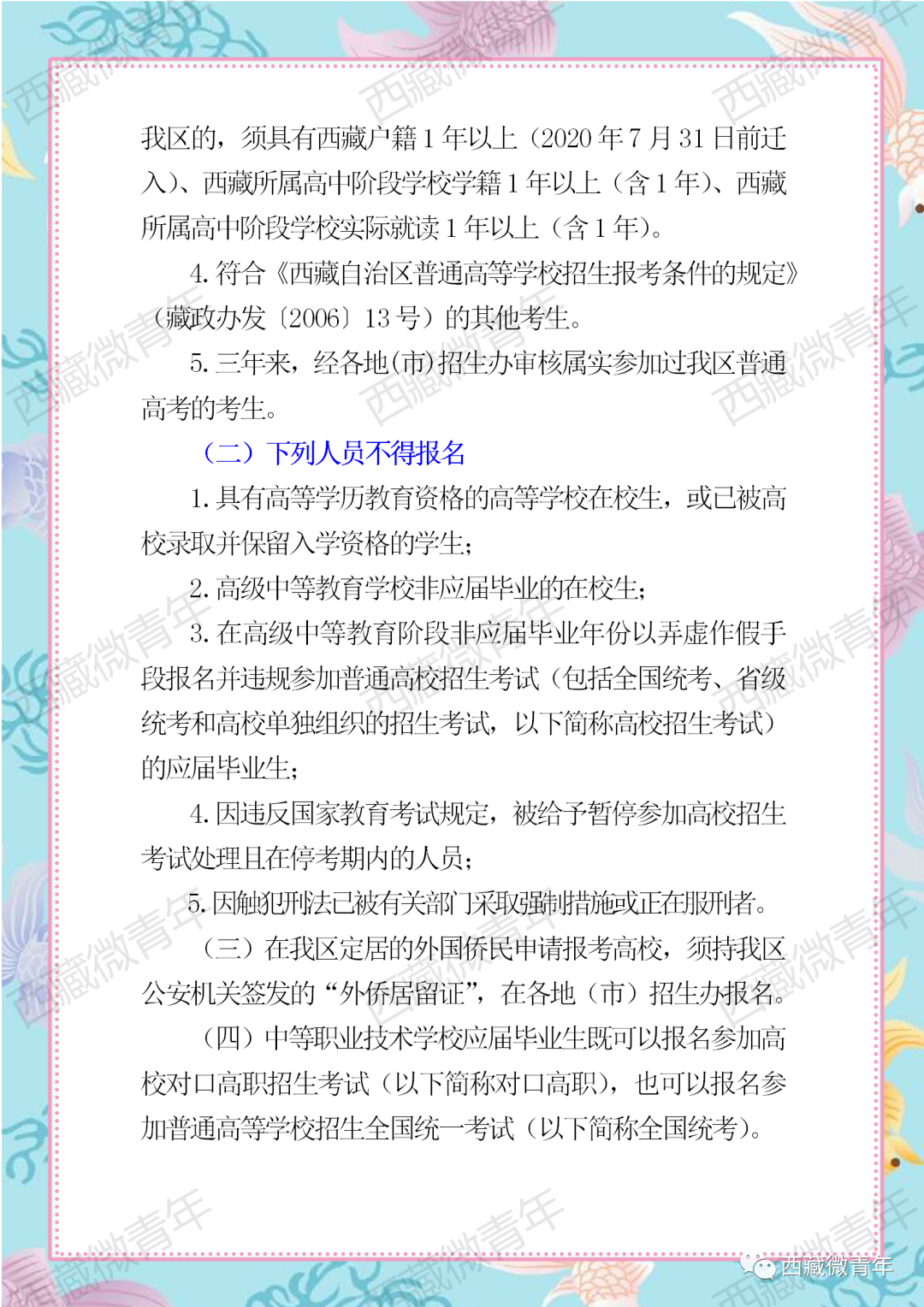 我区的，须具有西藏户籍1年以上（2020年7月31日前迁入）、西藏所属高中阶段学校学籍1年以上（含1年）、西藏所属高中阶段学校实际就读1年以上（含1年）。

4. 符合《西藏自治区普通高等学校招生报考条件的规定》（藏政办发〔2006〕13号）的其他考生。

5. 三年来，经各地(市)招生办审核属实参加过我区普通高考的考生。

（二）下列人员不得报名

1. 具有高等学历教育资格的高等学校在校生，或已被高校录取并保留入学资格的学生；

2. 高级中等教育学校非应届毕业的在校生；

3. 在高级中等教育阶段非应届毕业年份以弄虚作假手段报名并违规参加普通高校招生考试（包括全国统考、省级统考和高校单独组织的招生考试，以下简称高校招生考试）的应届毕业生；

4. 因违反国家教育考试规定，被给予暂停参加高校招生考试处理且在停考期内的人员；

5. 因触犯刑法已被有关部门采取强制措施或正在服刑者。

（三）在我区定居的外国侨民申请报考高校，须持我区公安机关签发的“外侨居留证”，在各地（市）招生办报名。

（四）中等职业技术学校应届毕业生既可以报名参加高校对口高职招生考试（以下简称对口高职），也可以报名参加普通高等学校招生全国统一考试（以下简称全国统考）。

西藏微青年